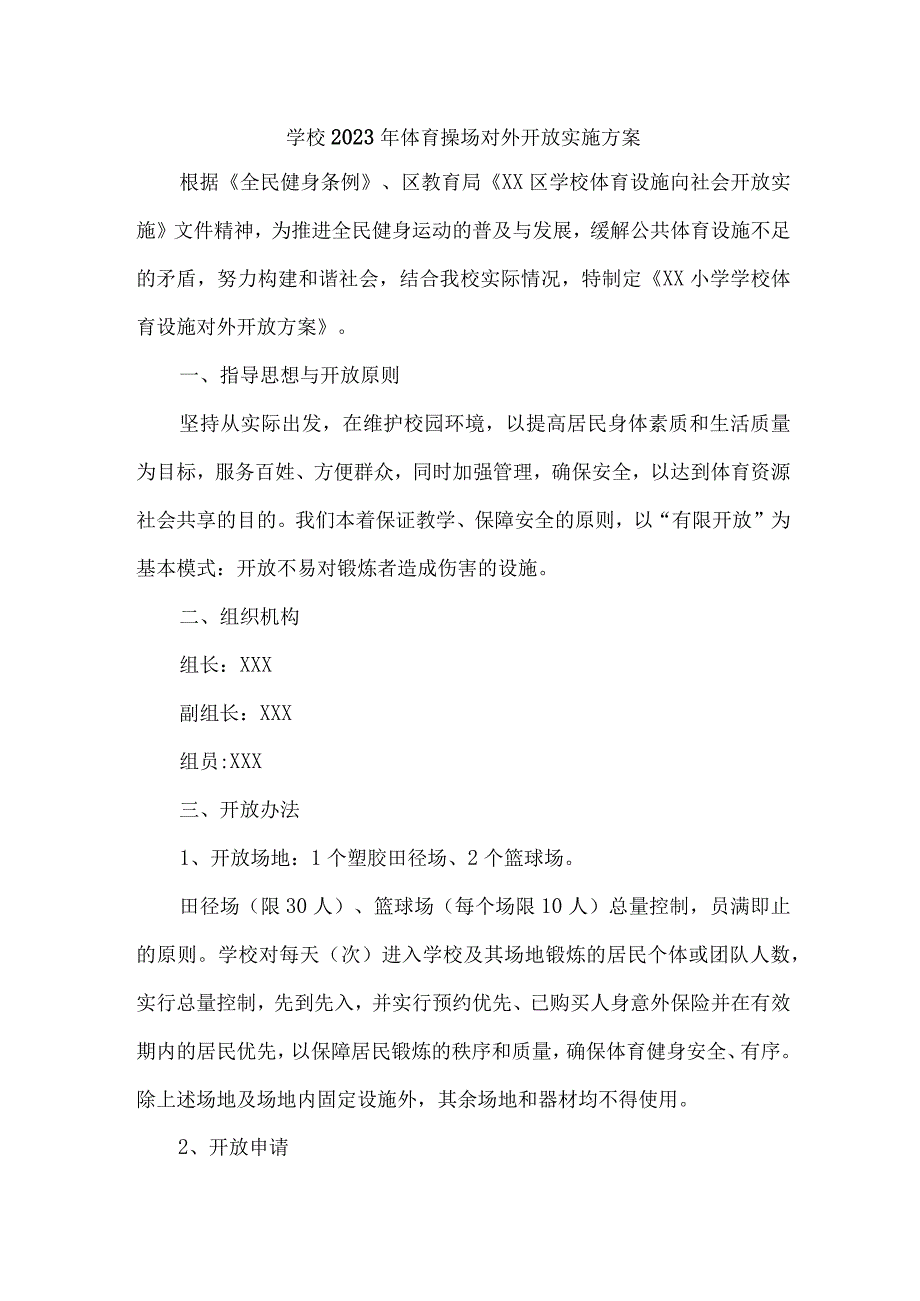 学校2023年体育操场对外开放实施方案

根据《全民健身条例》、区教育局《XX区学校体育设施向社会开放实施》文件精神，为推进全民健身运动的普及与发展，缓解公共体育设施不足的矛盾，努力构建和谐社会，结合我校实际情况，特制定《XX小学学校体育设施对外开放方案》。

一、指导思想与开放原则

坚持从实际出发，在维护校园环境，以提高居民身体素质和生活质量为目标，服务百姓、方便群众，同时加强管理，确保安全，以达到体育资源社会共享的目的。我们本着保证教学、保障安全的原则，以“有限开放”为基本模式：开放不易对锻炼者造成伤害的设施。

二、组织机构

组长：XXX

副组长：XXX

组员:XXX

三、开放办法

1、开放场地：1个塑胶田径场、2个篮球场。

田径场（限30人）、篮球场（每个场限10人）总量控制，员满即止的原则。学校对每天（次）进入学校及其场地锻炼的居民个体或团队人数，实行总量控制，先到先入，并实行预约优先、已购买人身意外保险并在有效期内的居民优先，以保障居民锻炼的秩序和质量，确保体育健身安全、有序。除上述场地及场地内固定设施外，其余场地和器材均不得使用。

2、开放申请